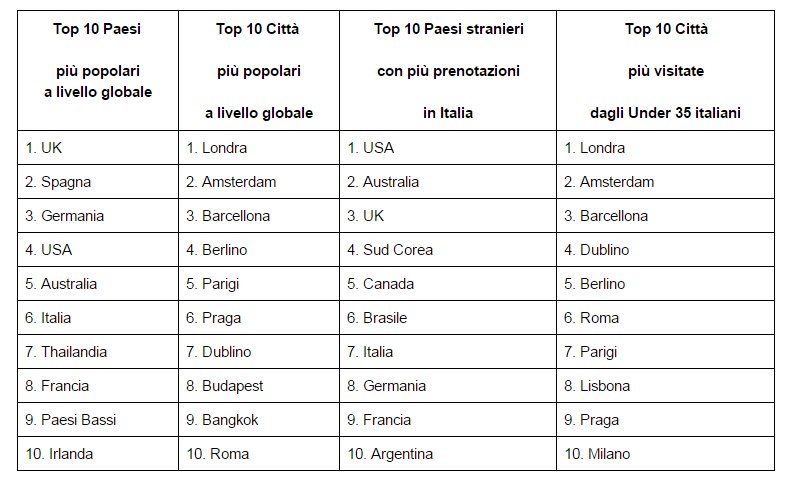 | Top 10 Paesi più popolari a livello globale | Top 10 Città più popolari a livello globale | Top 10 Paesi stranieri con più prenotazioni in Italia | Top 10 Città più visitate dagli Under 35 italiani |
|---|---|---|---|
| 1. UK | 1. Londra | 1. USA | 1. Londra |
| 2. Spagna | 2. Amsterdam | 2. Australia | 2. Amsterdam |
| 3. Germania | 3. Barcellona | 3. UK | 3. Barcellona |
| 4. USA | 4. Berlino | 4. Sud Corea | 4. Dublino |
| 5. Australia | 5. Parigi | 5. Canada | 5. Berlino |
| 6. Italia | 6. Praga | 6. Brasile | 6. Roma |
| 7. Thailandia | 7. Dublino | 7. Italia | 7. Parigi |
| 8. Francia | 8. Budapest | 8. Germania | 8. Lisbona |
| 9. Paesi Bassi | 9. Bangkok | 9. Francia | 9. Praga |
| 10. Irlanda | 10. Roma | 10. Argentina | 10. Milano |